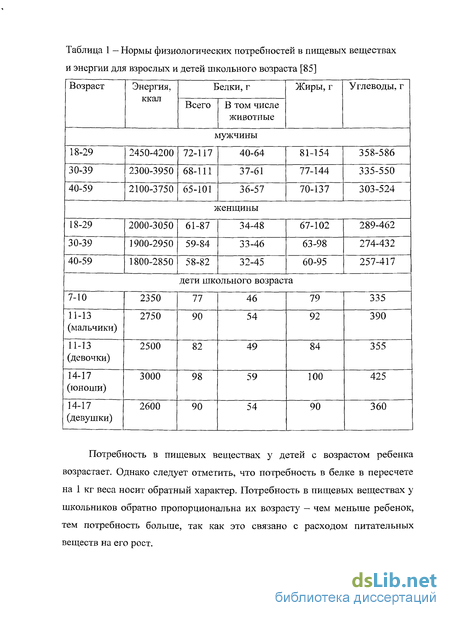 Таблица 1 – Нормы физиологических потребностей в пищевых веществах и энергии для взрослых и детей школьного возраста [85]

| Возраст | Энергия, ккал | Белки, г Всего | Белки, г В том числе животные | Жиры, г | Углеводы, г |
|---|---|---|---|---|---|
| мужчины | | | | | |
| 18-29 | 2450-4200 | 72-117 | 40-64 | 81-154 | 358-586 |
| 30-39 | 2300-3950 | 68-111 | 37-61 | 77-144 | 335-550 |
| 40-59 | 2100-3750 | 65-101 | 36-57 | 70-137 | 303-524 |
| женщины | | | | | |
| 18-29 | 2000-3050 | 61-87 | 34-48 | 67-102 | 289-462 |
| 30-39 | 1900-2950 | 59-84 | 33-46 | 63-98 | 274-432 |
| 40-59 | 1800-2850 | 58-82 | 32-45 | 60-95 | 257-417 |
| дети школьного возраста | | | | | |
| 7-10 | 2350 | 77 | 46 | 79 | 335 |
| 11-13 (мальчики) | 2750 | 90 | 54 | 92 | 390 |
| 11-13 (девочки) | 2500 | 82 | 49 | 84 | 355 |
| 14-17 (юноши) | 3000 | 98 | 59 | 100 | 425 |
| 14-17 (девушки) | 2600 | 90 | 54 | 90 | 360 |

Потребность в пищевых веществах у детей с возрастом ребенка возрастает. Однако следует отметить, что потребность в белке в пересчете на 1 кг веса носит обратный характер. Потребность в пищевых веществах у школьников обратно пропорциональна их возрасту – чем меньше ребенок, тем потребность больше, так как это связано с расходом питательных веществ на его рост.

dsLib.net
библиотека диссертаций